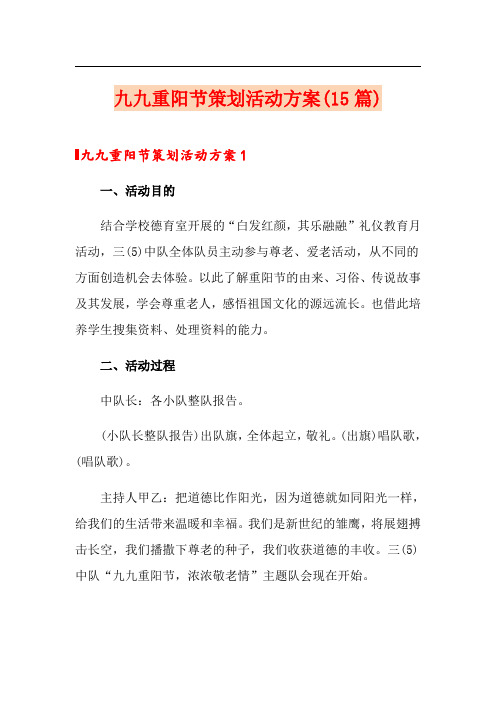 九九重阳节策划活动方案(15篇)

九九重阳节策划活动方案1

一、活动目的

结合学校德育室开展的“白发红颜，其乐融融”礼仪教育月活动，三(5)中队全体队员主动参与尊老、爱老活动，从不同的方面创造机会去体验。以此了解重阳节的由来、习俗、传说故事及其发展，学会尊重老人，感悟祖国文化的源远流长。也借此培养学生搜集资料、处理资料的能力。

二、活动过程

中队长：各小队整队报告。

(小队长整队报告)出队旗，全体起立，敬礼。(出旗)唱队歌，(唱队歌)。

主持人甲乙：把道德比作阳光，因为道德就如同阳光一样，给我们的生活带来温暖和幸福。我们是新世纪的雏鹰，将展翅搏击长空，我们播撒下尊老的种子，我们收获道德的丰收。三(5)中队“九九重阳节，浓浓敬老情”主题队会现在开始。